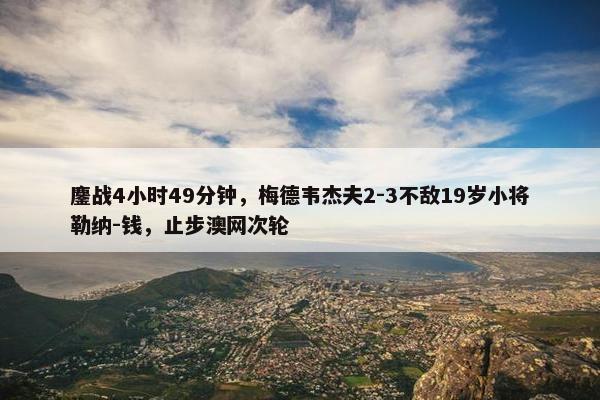 鏖战4小时49分钟，梅德韦杰夫2-3不敌19岁小将勒纳-钱，止步澳网次轮